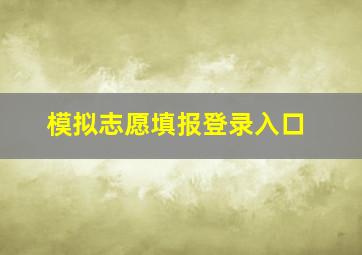 模拟志愿填报登录入口